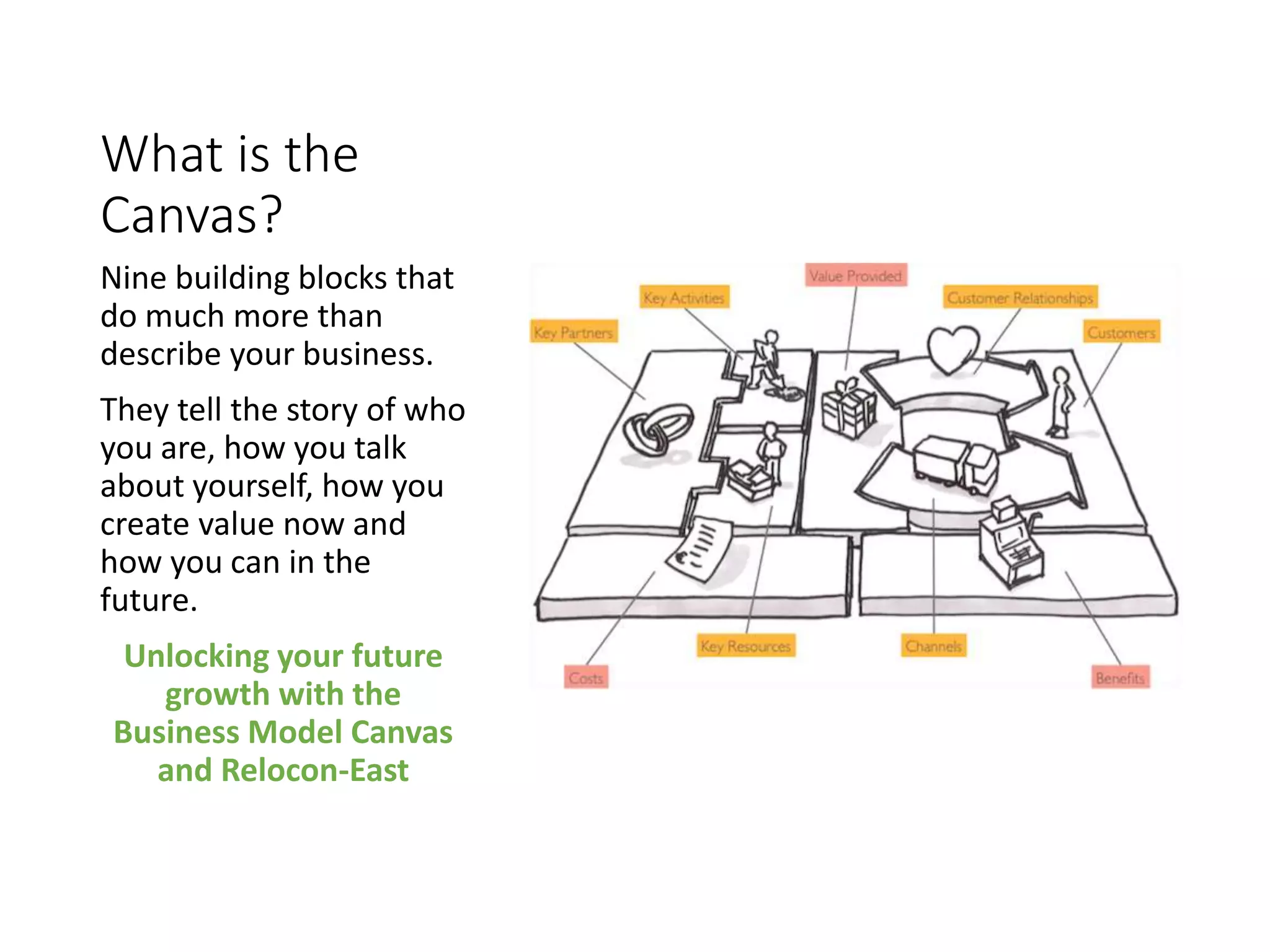 What is the Canvas?

Nine building blocks that do much more than describe your business.

They tell the story of who you are, how you talk about yourself, how you create value now and how you can in the future.

Unlocking your future growth with the Business Model Canvas and Relocon-East

Value Provided

Key Activities

Customer Relationships

Key Partners

Customers

Key Resources

Channels

Costs

Benefits